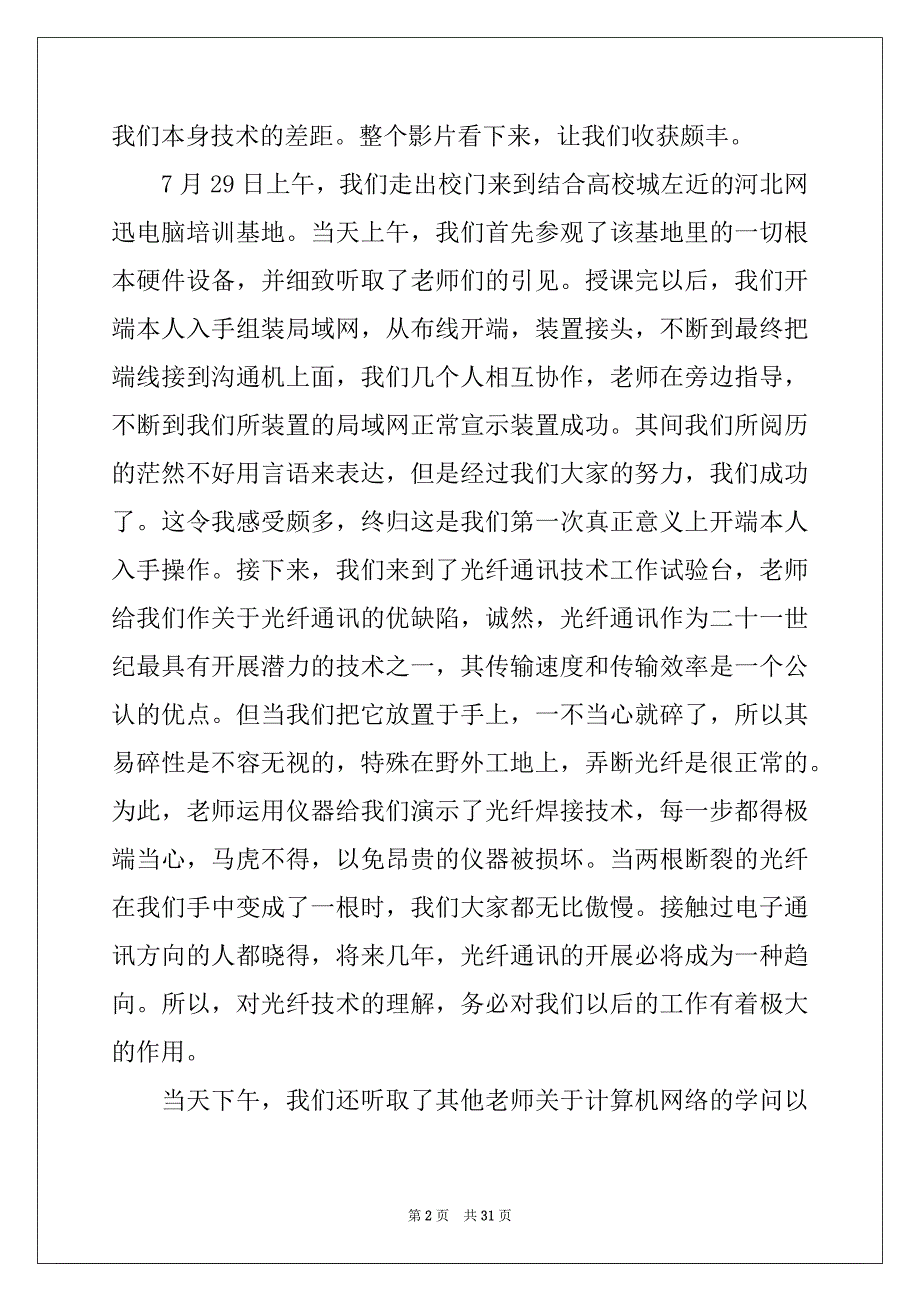 我们本身技术的差距。整个影片看下来，让我们收获颇丰。

7 月 29 日上午，我们走出校门来到结合高校城左近的河北网迅电脑培训基地。当天上午，我们首先参观了该基地里的一切根本硬件设备，并细致听取了老师们的引见。授课完以后，我们开端本人入手组装局域网，从布线开端，装置接头，不断到最终把端线接到沟通机上面，我们几个人相互协作，老师在旁边指导，不断到我们所装置的局域网正常宣示装置成功。其间我们所阅历的茫然不好用言语来表达，但是经过我们大家的努力，我们成功了。这令我感受颇多，终归这是我们第一次真正意义上开端本人入手操作。接下来，我们来到了光纤通讯技术工作试验台，老师给我们作关于光纤通讯的优缺陷，诚然，光纤通讯作为二十一世纪最具有开展潜力的技术之一，其传输速度和传输效率是一个公认的优点。但当我们把它放置于手上，一不当心就碎了，所以其易碎性是不容无视的，特殊在野外工地上，弄断光纤是很正常的。为此，老师运用仪器给我们演示了光纤焊接技术，每一步都得极端当心，马虎不得，以免昂贵的仪器被损坏。当两根断裂的光纤在我们手中变成了一根时，我们大家都无比傲慢。接触过电子通讯方向的人都晓得，将来几年，光纤通讯的开展必将成为一种趋向。所以，对光纤技术的理解，务必对我们以后的工作有着极大的作用。

当天下午，我们还听取了其他老师关于计算机网络的学问以

第 2 页 共 31 页